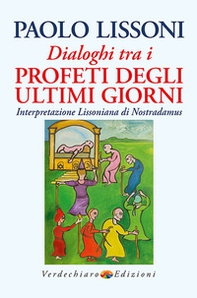 PAOLO LISSONI

Dialoghi tra i

PROFETI DEGLI ULTIMI GIORNI

Interpretazione Lissoniana di Nostradamus

Verdechiaro Edizioni